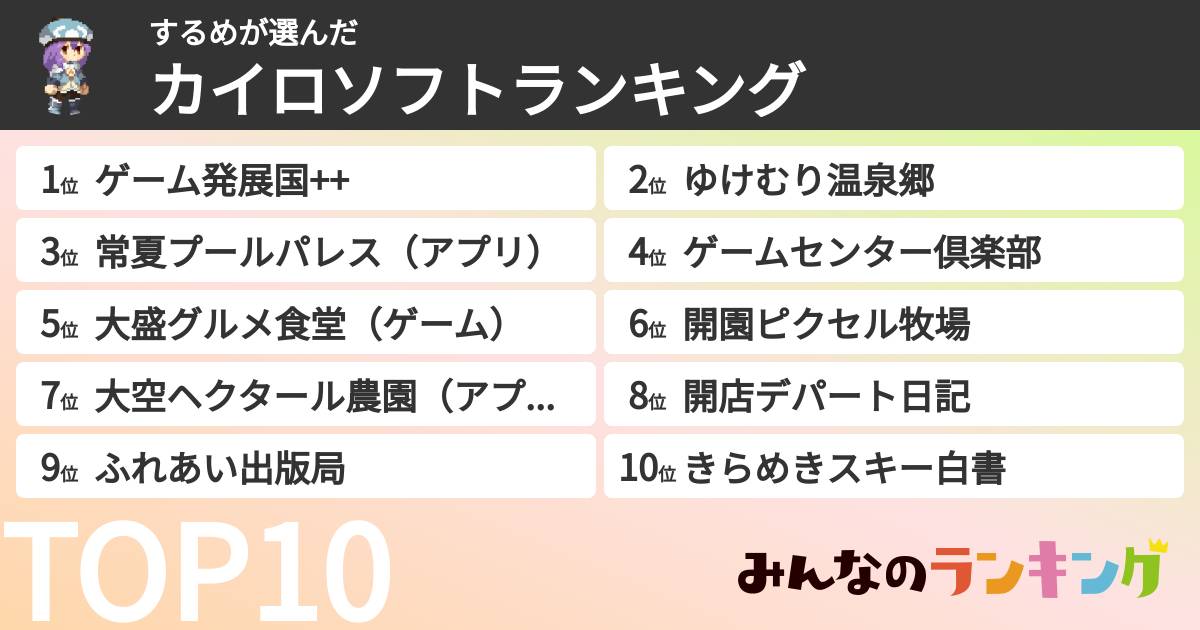 するめが選んだ
カイロソフトランキング

1位 ゲーム発展国++
2位 ゆけむり温泉郷
3位 常夏プールパレス（アプリ）
4位 ゲームセンター倶楽部
5位 大盛グルメ食堂（ゲーム）
6位 開園ピクセル牧場
7位 大空ヘクタール農園（アプ...
8位 開店デパート日記
9位 ふれあい出版局
10位 きらめきスキー白書

TOP10

みんなのランキング